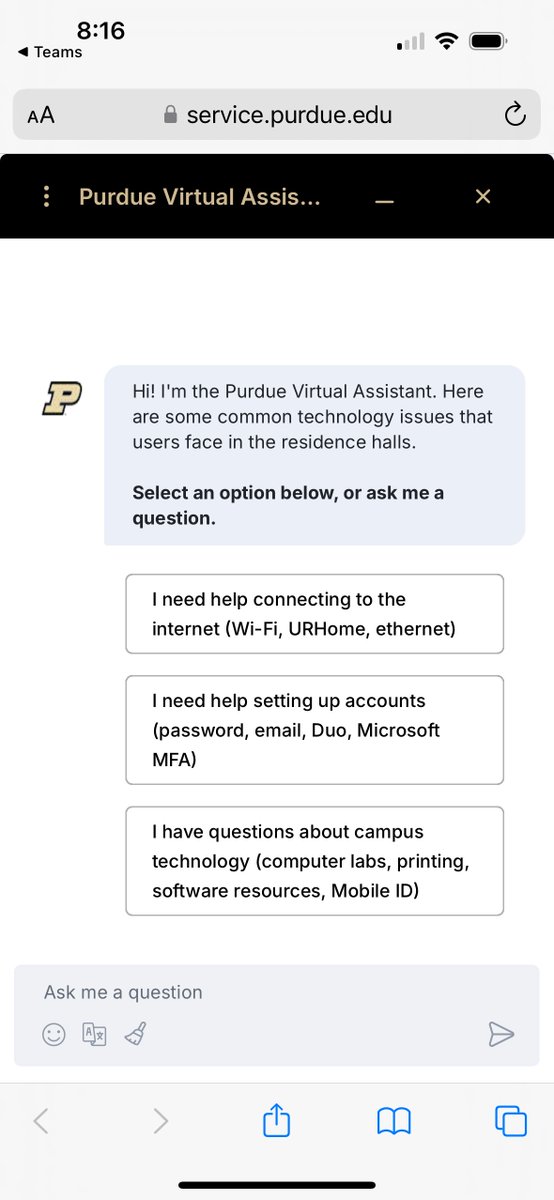 8:16
◀ Teams

AA service.purdue.edu

Purdue Virtual Assis...

P

Hi! I'm the Purdue Virtual Assistant. Here are some common technology issues that users face in the residence halls.

Select an option below, or ask me a question.

I need help connecting to the internet (Wi-Fi, URHome, ethernet)

I need help setting up accounts (password, email, Duo, Microsoft MFA)

I have questions about campus technology (computer labs, printing, software resources, Mobile ID)

Ask me a question